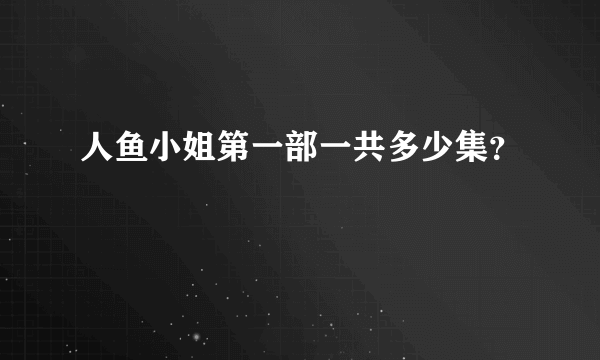 人鱼小姐第一部一共多少集?